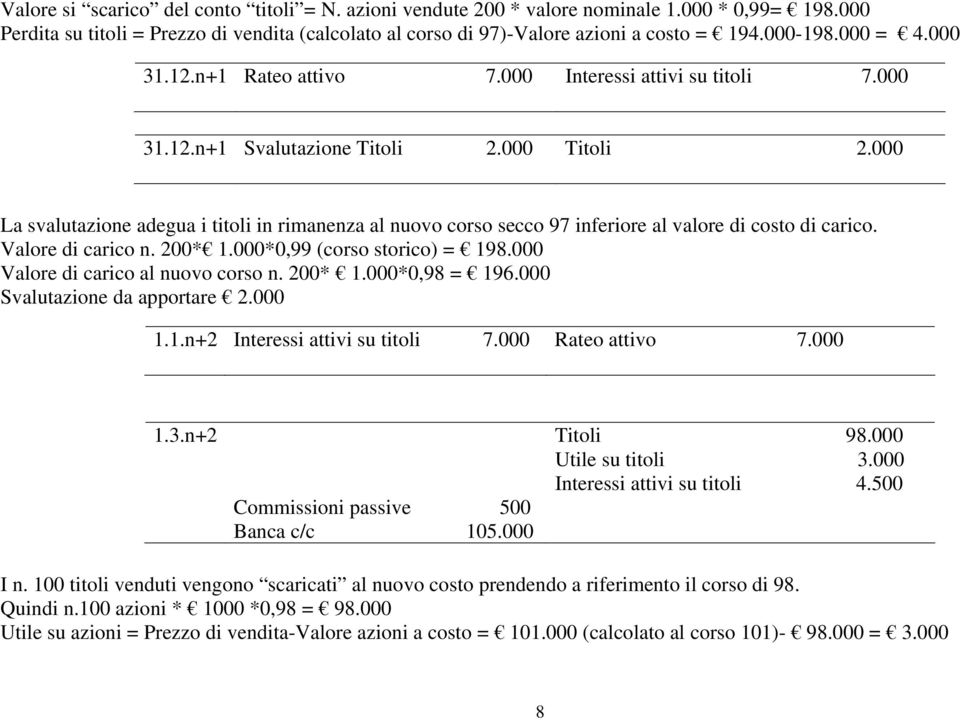 Valore si “scarico” del conto “titoli”= N. azioni vendute 200 * valore nominale 1.000 * 0,99= € 198.000
Perdita su titoli = Prezzo di vendita (calcolato al corso di 97)-Valore azioni a costo = € 194.000-198.000 = € 4.000

| 31.12.n+1 | Rateo attivo | 7.000 | Interessi attivi su titoli | 7.000 |
|---|---|---|---|---|

| 31.12.n+1 | Svalutazione Titoli | 2.000 | Titoli | 2.000 |
|---|---|---|---|---|

La svalutazione adegua i titoli in rimanenza al nuovo corso secco 97 inferiore al valore di costo di carico.
Valore di carico n. 200*€ 1.000*0,99 (corso storico) = € 198.000
Valore di carico al nuovo corso n. 200* € 1.000*0,98 = € 196.000
Svalutazione da apportare € 2.000

| 1.1.n+2 | Interessi attivi su titoli | 7.000 | Rateo attivo | 7.000 |
|---|---|---|---|---|

| 1.3.n+2 | | | Titoli | 98.000 |
|---|---|---|---|---|
| | | | Utile su titoli | 3.000 |
| | | | Interessi attivi su titoli | 4.500 |
| | Commissioni passive | 500 | | |
| | Banca c/c | 105.000 | | |

I n. 100 titoli venduti vengono “scaricati” al nuovo costo prendendo a riferimento il corso di 98.
Quindi n.100 azioni * € 1000 *0,98 = € 98.000
Utile su azioni = Prezzo di vendita-Valore azioni a costo = € 101.000 (calcolato al corso 101)- € 98.000 = € 3.000

8